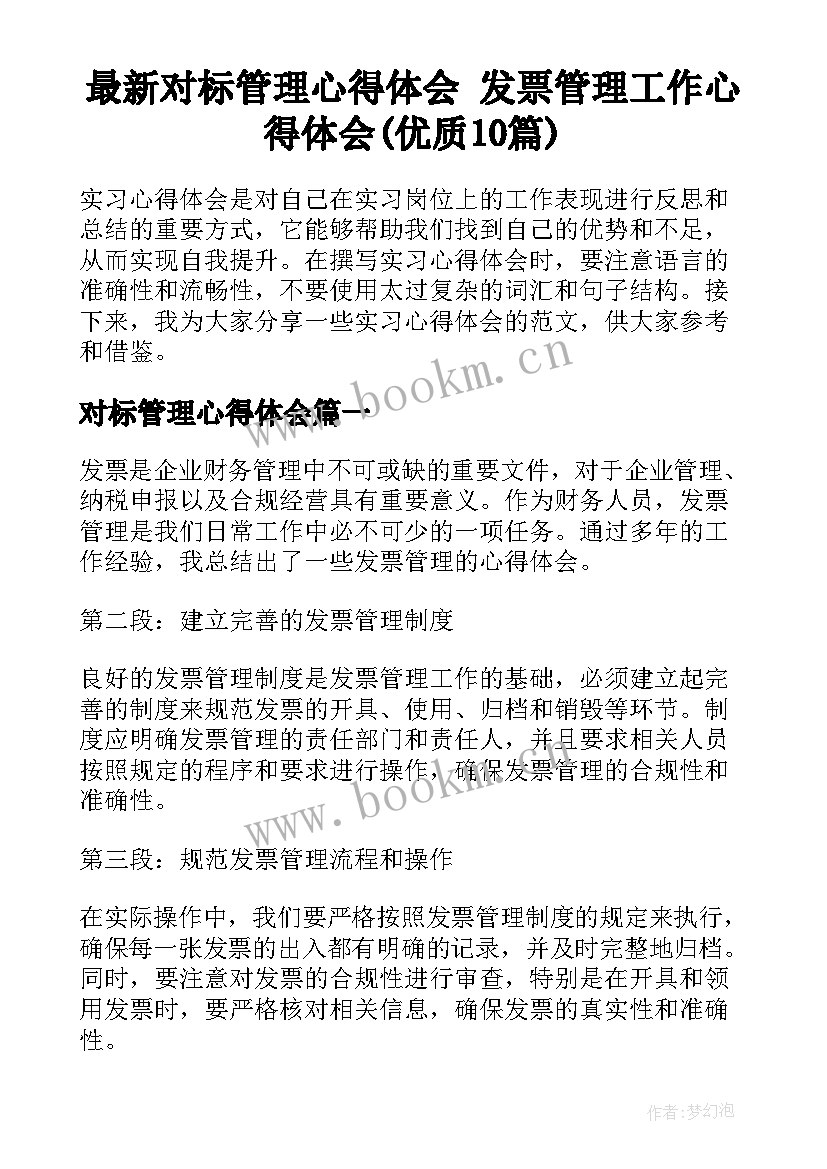 最新对标管理心得体会 发票管理工作心得体会(优质10篇)

实习心得体会是对自己在实习岗位上的工作表现进行反思和总结的重要方式，它能够帮助我们找到自己的优势和不足，从而实现自我提升。在撰写实习心得体会时，要注意语言的准确性和流畅性，不要使用太过复杂的词汇和句子结构。接下来，我为大家分享一些实习心得体会的范文，供大家参考和借鉴。

www.bookm.cn

对标管理心得体会篇一

发票是企业财务管理中不可或缺的重要文件，对于企业管理、纳税申报以及合规经营具有重要意义。作为财务人员，发票管理是我们日常工作中必不可少的一项任务。通过多年的工作经验，我总结出了一些发票管理的心得体会。

第二段：建立完善的发票管理制度

良好的发票管理制度是发票管理工作的基础，必须建立起完善的制度来规范发票的开具、使用、归档和销毁等环节。制度应明确发票管理的责任部门和责任人，并且要求相关人员按照规定的程序和要求进行操作，确保发票管理的合规性和准确性。

www.bookm.cn

第三段：规范发票管理流程和操作

在实际操作中，我们要严格按照发票管理制度的规定来执行，确保每一张发票的出入都有明确的记录，并及时完整地归档。同时，要注意对发票的合规性进行审查，特别是在开具和领用发票时，要严格核对相关信息，确保发票的真实性和准确性。

作者:梦幻泡